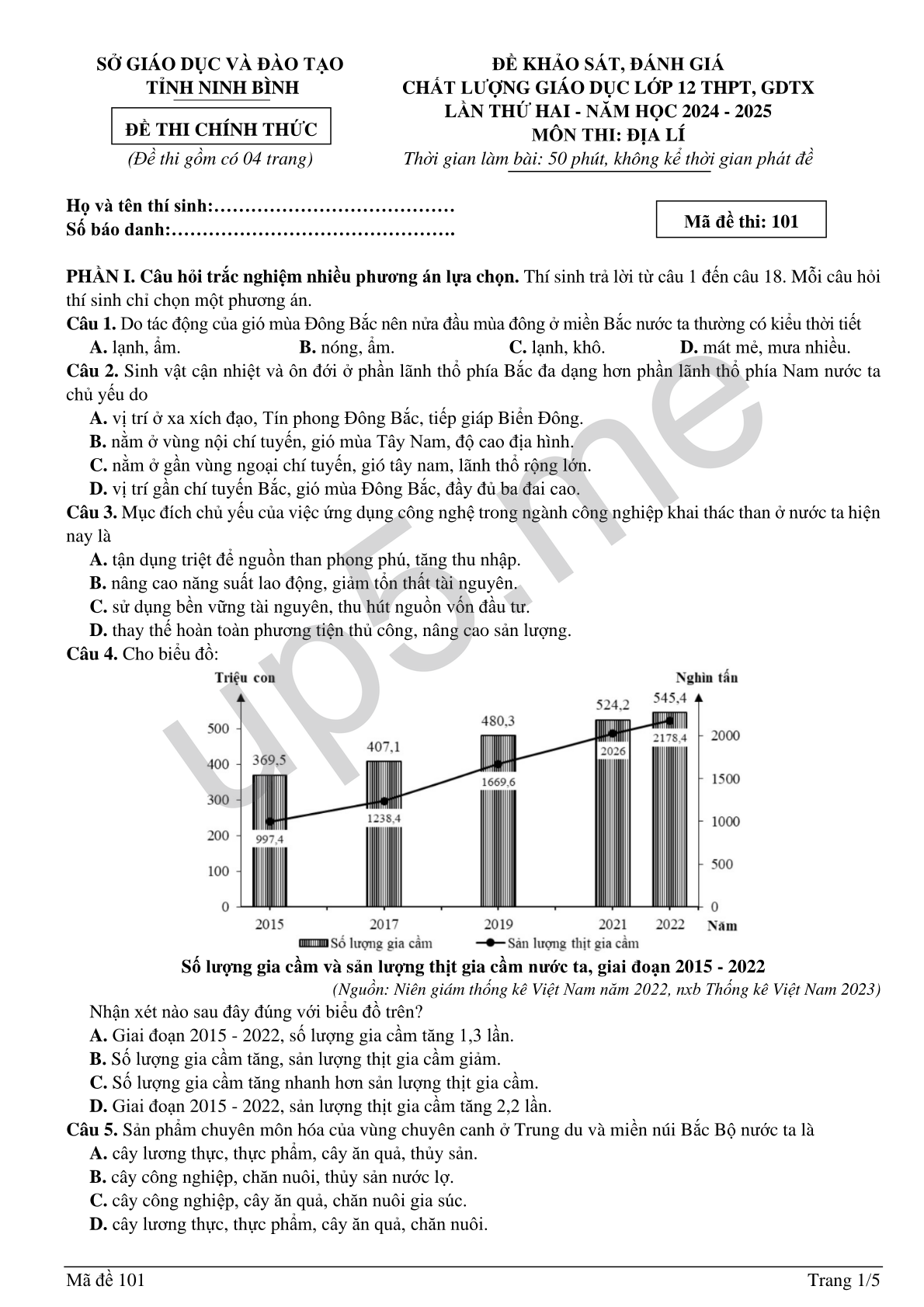 SỞ GIÁO DỤC VÀ ĐÀO TẠO
TỈNH NINH BÌNH

ĐỀ THI CHÍNH THỨC
(Đề thi gồm có 04 trang)

ĐỀ KHẢO SÁT, ĐÁNH GIÁ
CHẤT LƯỢNG GIÁO DỤC LỚP 12 THPT, GDTX
LẦN THỨ HAI - NĂM HỌC 2024 - 2025
MÔN THI: ĐỊA LÍ
Thời gian làm bài: 50 phút, không kể thời gian phát đề

Họ và tên thí sinh:…………………………………
Số báo danh:……………………………………….

Mã đề thi: 101

PHẦN I. Câu hỏi trắc nghiệm nhiều phương án lựa chọn. Thí sinh trả lời từ câu 1 đến câu 18. Mỗi câu hỏi thí sinh chỉ chọn một phương án.

Câu 1. Do tác động của gió mùa Đông Bắc nên nửa đầu mùa đông ở miền Bắc nước ta thường có kiểu thời tiết
A. lạnh, ẩm. B. nóng, ẩm. C. lạnh, khô. D. mát mẻ, mưa nhiều.

Câu 2. Sinh vật cận nhiệt và ôn đới ở phần lãnh thổ phía Bắc đa dạng hơn phần lãnh thổ phía Nam nước ta chủ yếu do
A. vị trí ở xa xích đạo, Tín phong Đông Bắc, tiếp giáp Biển Đông.
B. nằm ở vùng nội chí tuyến, gió mùa Tây Nam, độ cao địa hình.
C. nằm ở gần vùng ngoại chí tuyến, gió tây nam, lãnh thổ rộng lớn.
D. vị trí gần chí tuyến Bắc, gió mùa Đông Bắc, đầy đủ ba đai cao.

Câu 3. Mục đích chủ yếu của việc ứng dụng công nghệ trong ngành công nghiệp khai thác than ở nước ta hiện nay là
A. tận dụng triệt để nguồn than phong phú, tăng thu nhập.
B. nâng cao năng suất lao động, giảm tổn thất tài nguyên.
C. sử dụng bền vững tài nguyên, thu hút nguồn vốn đầu tư.
D. thay thế hoàn toàn phương tiện thủ công, nâng cao sản lượng.

Câu 4. Cho biểu đồ:

Triệu con
Nghìn tấn
500
400
300
200
100
0
2000
1500
1000
500
0
369,5
407,1
480,3
524,2
545,4
997,4
1238,4
1669,6
2026
2178,4
2015
2017
2019
2021
2022
Năm
Số lượng gia cầm
Sản lượng thịt gia cầm

Số lượng gia cầm và sản lượng thịt gia cầm nước ta, giai đoạn 2015 - 2022
(Nguồn: Niên giám thống kê Việt Nam năm 2022, nxb Thống kê Việt Nam 2023)

Nhận xét nào sau đây đúng với biểu đồ trên?
A. Giai đoạn 2015 - 2022, số lượng gia cầm tăng 1,3 lần.
B. Số lượng gia cầm tăng, sản lượng thịt gia cầm giảm.
C. Số lượng gia cầm tăng nhanh hơn sản lượng thịt gia cầm.
D. Giai đoạn 2015 - 2022, sản lượng thịt gia cầm tăng 2,2 lần.

Câu 5. Sản phẩm chuyên môn hóa của vùng chuyên canh ở Trung du và miền núi Bắc Bộ nước ta là
A. cây lương thực, thực phẩm, cây ăn quả, thủy sản.
B. cây công nghiệp, chăn nuôi, thủy sản nước lợ.
C. cây công nghiệp, cây ăn quả, chăn nuôi gia súc.
D. cây lương thực, thực phẩm, cây ăn quả, chăn nuôi.

Mã đề 101
Trang 1/5

up5.me